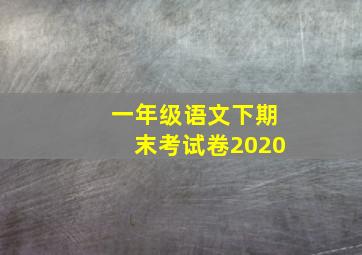 一年级语文下期末考试卷2020